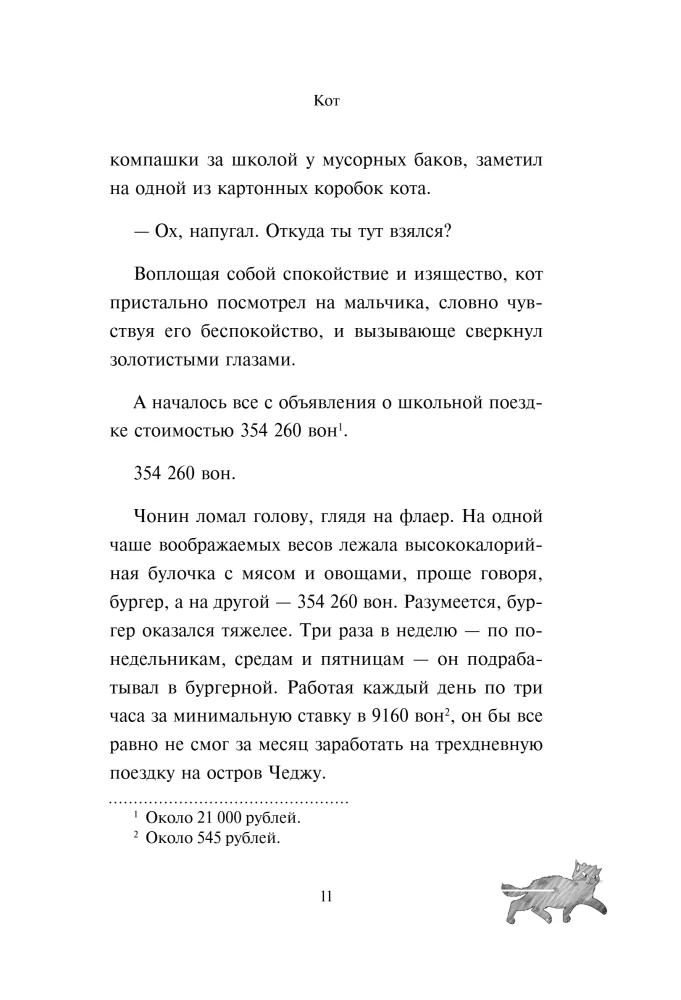 Кот

компашки за школой у мусорных баков, заметил на одной из картонных коробок кота.

— Ох, напугал. Откуда ты тут взялся?

Воплощая собой спокойствие и изящество, кот пристально посмотрел на мальчика, словно чувствуя его беспокойство, и вызывающе сверкнул золотистыми глазами.

А началось все с объявления о школьной поездке стоимостью 354 260 вон$^1$.

354 260 вон.

Чонин ломал голову, глядя на флаер. На одной чаше воображаемых весов лежала высококалорийная булочка с мясом и овощами, проще говоря, бургер, а на другой — 354 260 вон. Разумеется, бургер оказался тяжелее. Три раза в неделю — по понедельникам, средам и пятницам — он подрабатывал в бургерной. Работая каждый день по три часа за минимальную ставку в 9160 вон$^2$, он бы все равно не смог за месяц заработать на трехдневную поездку на остров Чеджу.

$^1$ Около 21 000 рублей.
$^2$ Около 545 рублей.

11